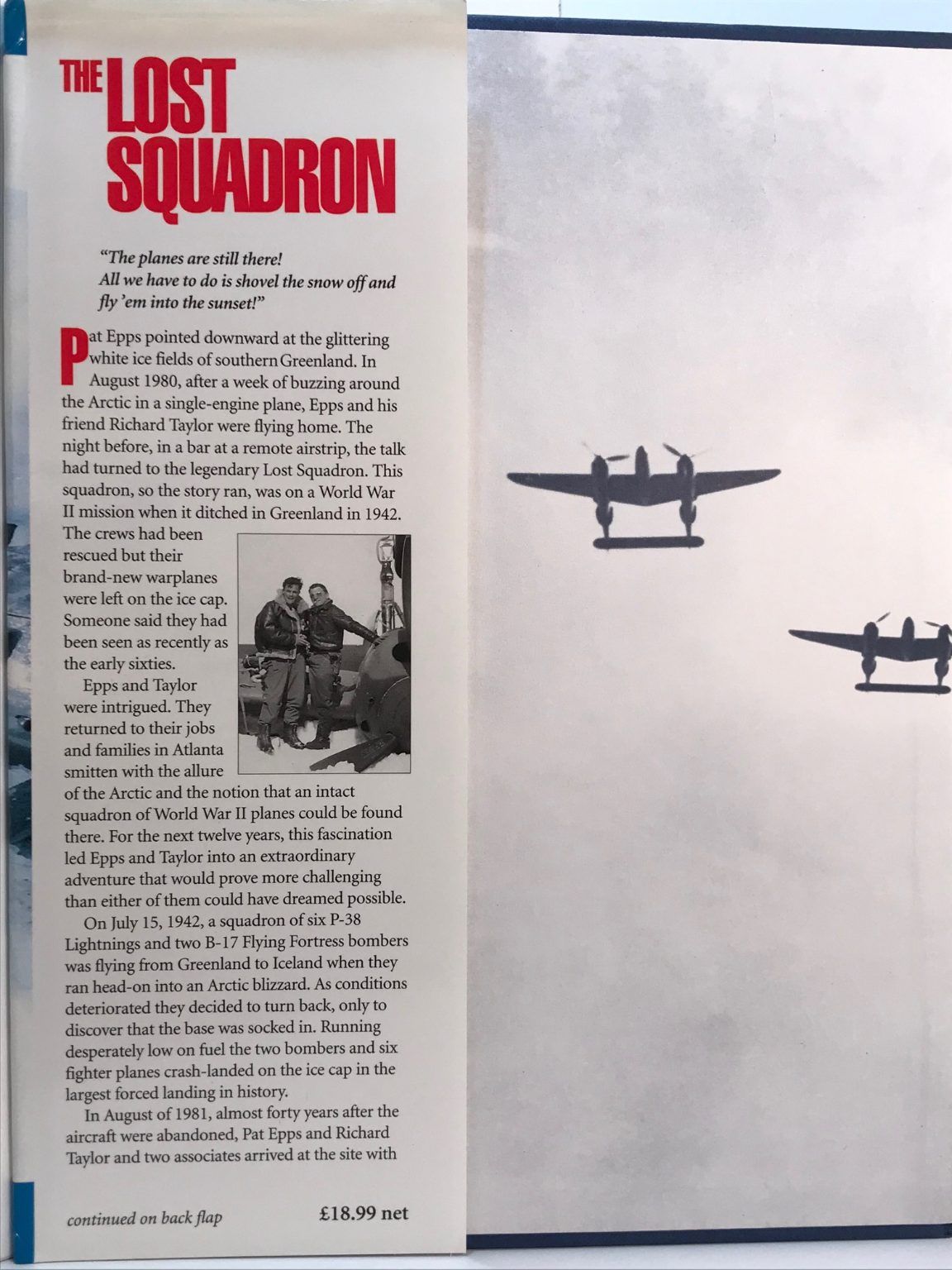 THE LOST SQUADRON

"The planes are still there! All we have to do is shovel the snow off and fly 'em into the sunset!"

Pat Epps pointed downward at the glittering white ice fields of southern Greenland. In August 1980, after a week of buzzing around the Arctic in a single-engine plane, Epps and his friend Richard Taylor were flying home. The night before, in a bar at a remote airstrip, the talk had turned to the legendary Lost Squadron. This squadron, so the story ran, was on a World War II mission when it ditched in Greenland in 1942. The crews had been rescued but their brand-new warplanes were left on the ice cap. Someone said they had been seen as recently as the early sixties.

Epps and Taylor were intrigued. They returned to their jobs and families in Atlanta smitten with the allure of the Arctic and the notion that an intact squadron of World War II planes could be found there. For the next twelve years, this fascination led Epps and Taylor into an extraordinary adventure that would prove more challenging than either of them could have dreamed possible.

On July 15, 1942, a squadron of six P-38 Lightnings and two B-17 Flying Fortress bombers was flying from Greenland to Iceland when they ran head-on into an Arctic blizzard. As conditions deteriorated they decided to turn back, only to discover that the base was socked in. Running desperately low on fuel the two bombers and six fighter planes crash-landed on the ice cap in the largest forced landing in history.

In August of 1981, almost forty years after the aircraft were abandoned, Pat Epps and Richard Taylor and two associates arrived at the site with

continued on back flap

£18.99 net